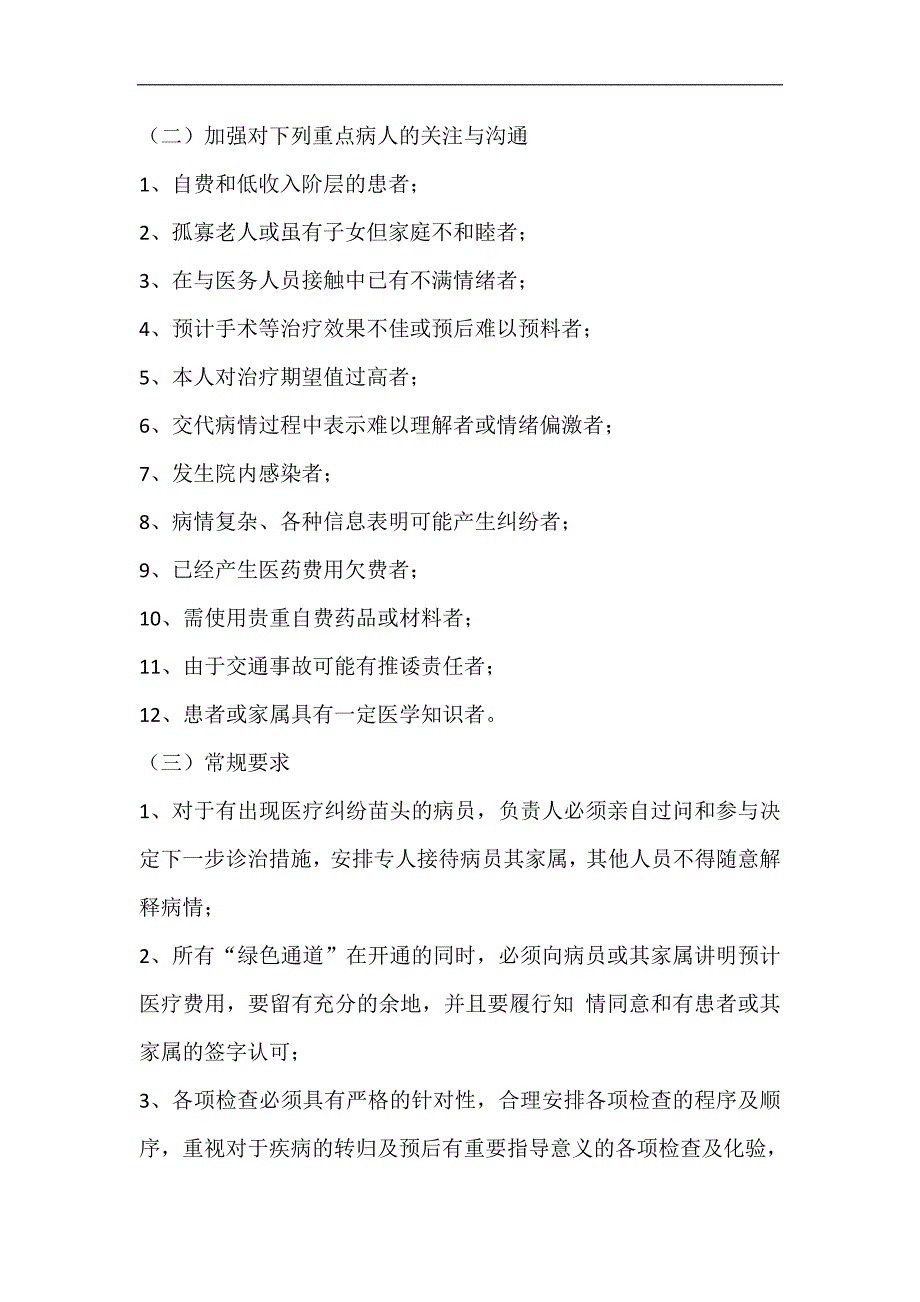 （二）加强对下列重点病人的关注与沟通

1、自费和低收入阶层的患者；

2、孤寡老人或虽有子女但家庭不和睦者；

3、在与医务人员接触中已有不满情绪者；

4、预计手术等治疗效果不佳或预后难以预料者；

5、本人对治疗期望值过高者；

6、交代病情过程中表示难以理解者或情绪偏激者；

7、发生院内感染者；

8、病情复杂、各种信息表明可能产生纠纷者；

9、已经产生医药费用欠费者；

10、需使用贵重自费药品或材料者；

11、由于交通事故可能有推诿责任者；

12、患者或家属具有一定医学知识者。

（三）常规要求

1、对于有出现医疗纠纷苗头的病员，负责人必须亲自过问和参与决定下一步诊治措施，安排专人接待病员其家属，其他人员不得随意解释病情；

2、所有“绿色通道”在开通的同时，必须向病员或其家属讲明预计医疗费用，要留有充分的余地，并且要履行知 情同意和有患者或其家属的签字认可；

3、各项检查必须具有严格的针对性，合理安排各项检查的程序及顺序，重视对于疾病的转归及预后有重要指导意义的各项检查及化验，